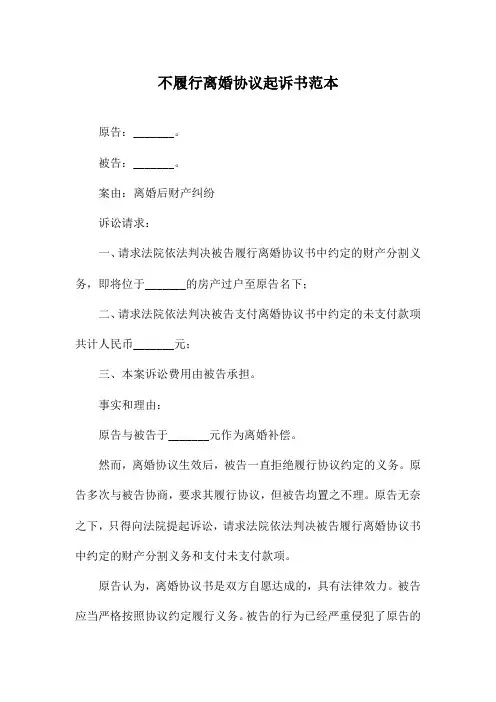 不履行离婚协议起诉书范本

原告：________。

被告：________。

案由：离婚后财产纠纷

诉讼请求：

一、请求法院依法判决被告履行离婚协议书中约定的财产分割义务，即将位于________的房产过户至原告名下；

二、请求法院依法判决被告支付离婚协议书中约定的未支付款项共计人民币________元；

三、本案诉讼费用由被告承担。

事实和理由：

原告与被告于________元作为离婚补偿。

然而，离婚协议生效后，被告一直拒绝履行协议约定的义务。原告多次与被告协商，要求其履行协议，但被告均置之不理。原告无奈之下，只得向法院提起诉讼，请求法院依法判决被告履行离婚协议书中约定的财产分割义务和支付未支付款项。

原告认为，离婚协议书是双方自愿达成的，具有法律效力。被告应当严格按照协议约定履行义务。被告的行为已经严重侵犯了原告的